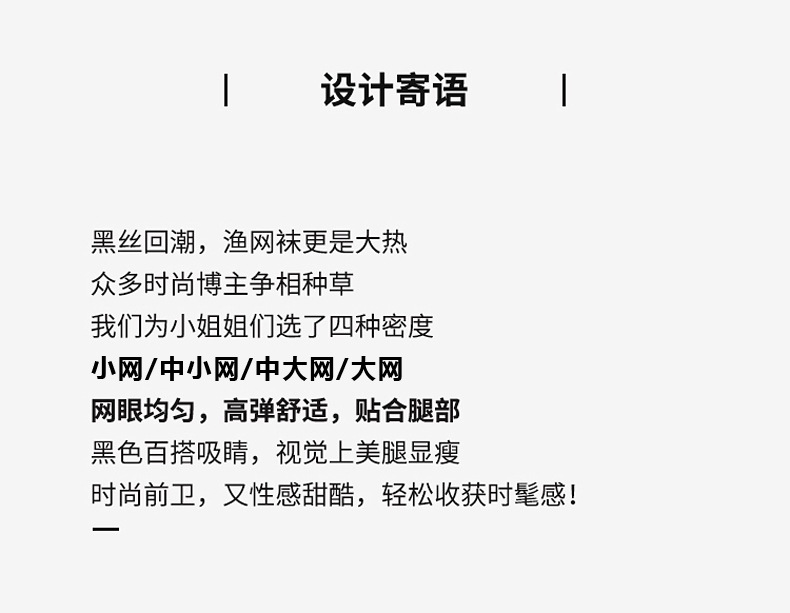 | 设计寄语 |

黑丝回潮，渔网袜更是大热
众多时尚博主争相种草
我们为小姐姐们选了四种密度
小网/中小网/中大网/大网
网眼均匀，高弹舒适，贴合腿部
黑色百搭吸睛，视觉上美腿显瘦
时尚前卫，又性感甜酷，轻松收获时髦感！
—